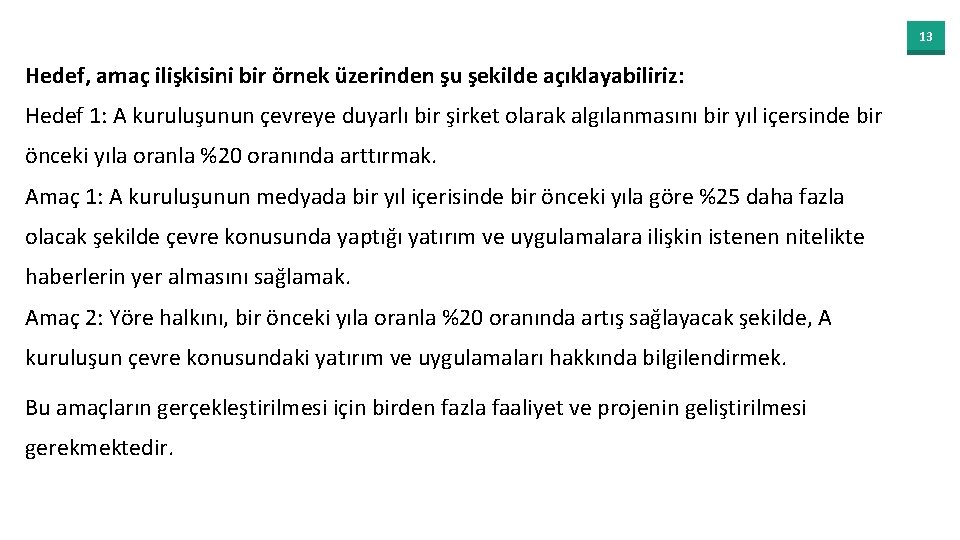 13

Hedef, amaç ilişkisini bir örnek üzerinden şu şekilde açıklayabiliriz:

Hedef 1: A kuruluşunun çevreye duyarlı bir şirket olarak algılanmasını bir yıl içersinde bir önceki yıla oranla %20 oranında arttırmak.

Amaç 1: A kuruluşunun medyada bir yıl içerisinde bir önceki yıla göre %25 daha fazla olacak şekilde çevre konusunda yaptığı yatırım ve uygulamalara ilişkin istenen nitelikte haberlerin yer almasını sağlamak.

Amaç 2: Yöre halkını, bir önceki yıla oranla %20 oranında artış sağlayacak şekilde, A kuruluşun çevre konusundaki yatırım ve uygulamaları hakkında bilgilendirmek.

Bu amaçların gerçekleştirilmesi için birden fazla faaliyet ve projenin geliştirilmesi gerekmektedir.